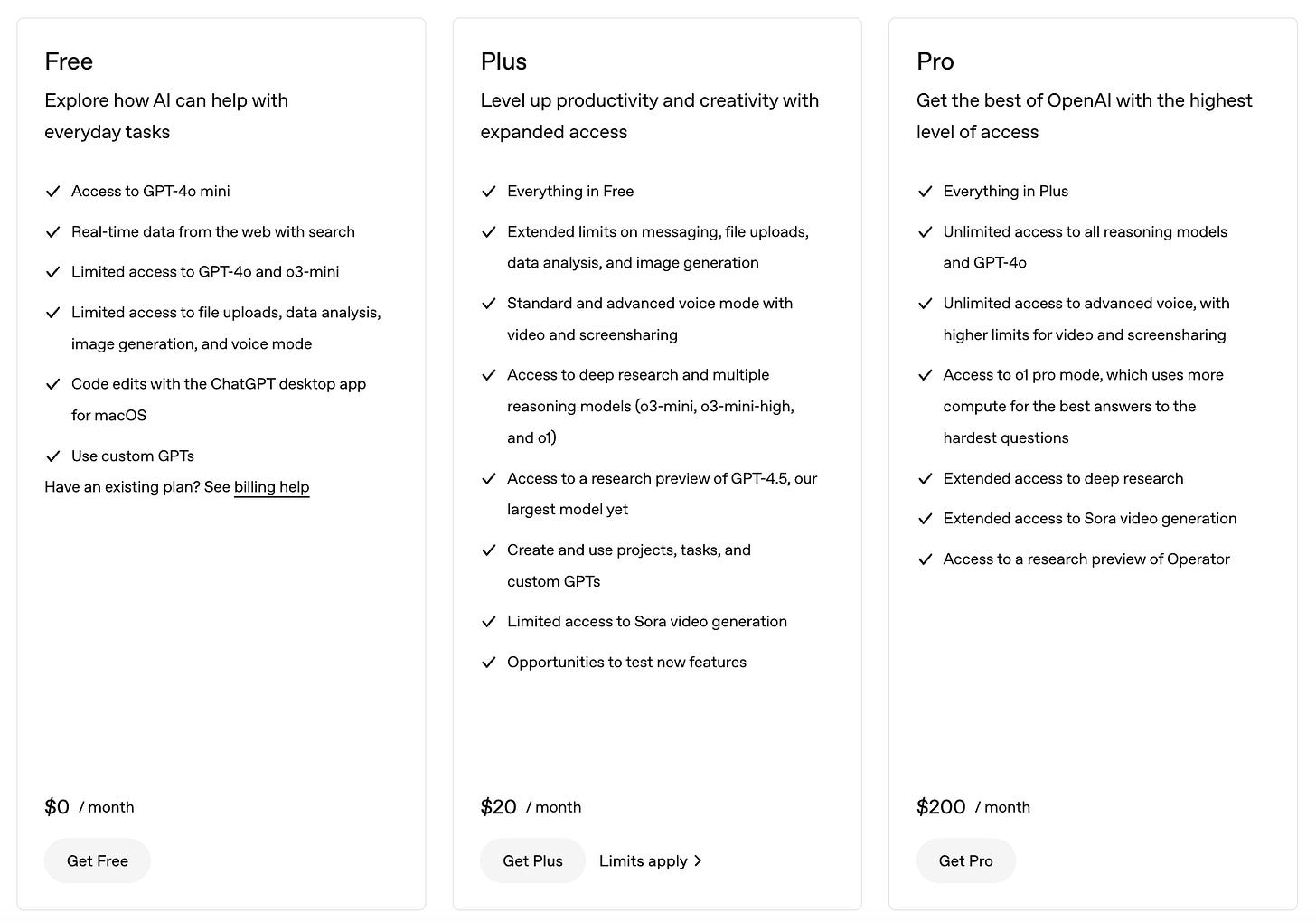 Free

Explore how AI can help with everyday tasks

✓ Access to GPT-4o mini

✓ Real-time data from the web with search

✓ Limited access to GPT-4o and o3-mini

✓ Limited access to file uploads, data analysis, image generation, and voice mode

✓ Code edits with the ChatGPT desktop app for macOS

✓ Use custom GPTs

Have an existing plan? See billing help

\$0 / month

Get Free

Plus

Level up productivity and creativity with expanded access

✓ Everything in Free

✓ Extended limits on messaging, file uploads, data analysis, and image generation

✓ Standard and advanced voice mode with video and screensharing

✓ Access to deep research and multiple reasoning models (o3-mini, o3-mini-high, and o1)

✓ Access to a research preview of GPT-4.5, our largest model yet

✓ Create and use projects, tasks, and custom GPTs

✓ Limited access to Sora video generation

✓ Opportunities to test new features

\$20 / month

Get Plus

Limits apply >

Pro

Get the best of OpenAI with the highest level of access

✓ Everything in Plus

✓ Unlimited access to all reasoning models and GPT-4o

✓ Unlimited access to advanced voice, with higher limits for video and screensharing

✓ Access to o1 pro mode, which uses more compute for the best answers to the hardest questions

✓ Extended access to deep research

✓ Extended access to Sora video generation

✓ Access to a research preview of Operator

\$200 / month

Get Pro